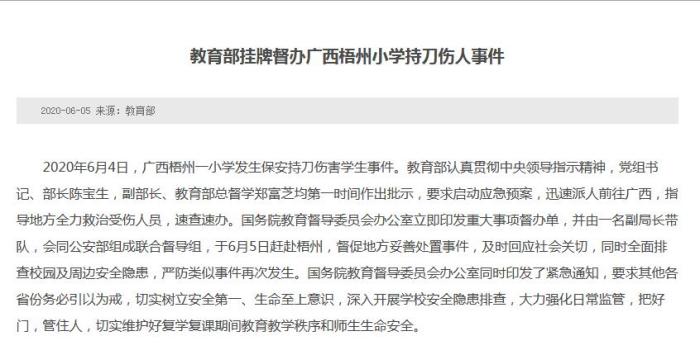 教育部挂牌督办广西梧州小学持刀伤人事件

2020-06-05 来源：教育部

2020年6月4日，广西梧州一小学发生保安持刀伤害学生事件。教育部认真贯彻中央领导指示精神，党组书记、部长陈宝生，副部长、教育部总督学郑富芝均第一时间作出批示，要求启动应急预案，迅速派人前往广西，指导地方全力救治受伤人员，速查速办。国务院教育督导委员会办公室立即印发重大事项督办单，并由一名副局长带队，会同公安部组成联合督导组，于6月5日赶赴梧州，督促地方妥善处置事件，及时回应社会关切，同时全面排查校园及周边安全隐患，严防类似事件再次发生。国务院教育督导委员会办公室同时印发了紧急通知，要求其他各省份务必引以为戒，切实树立安全第一、生命至上意识，深入开展学校安全隐患排查，大力强化日常监管，把好门，管住人，切实维护好复学复课期间教育教学秩序和师生生命安全。